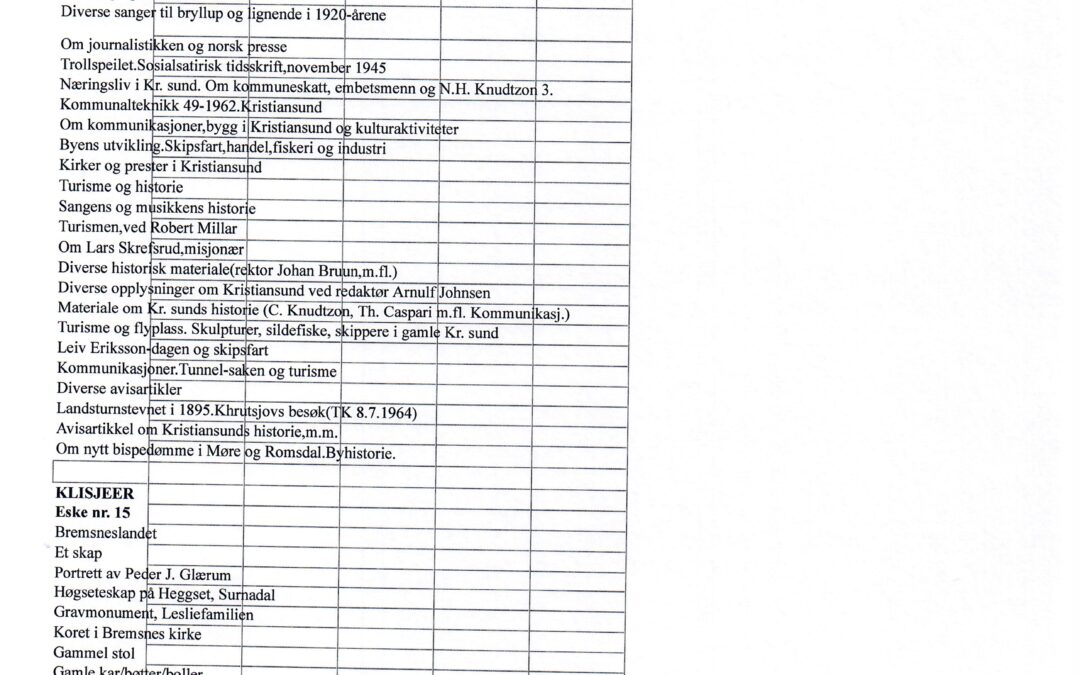 Diverse sanger til bryllup og lignende i 1920-årene

Om journalistikken og norsk presse
Trollspeilet.Sosialsatirisk tidsskrift,november 1945
Næringsliv i Kr. sund. Om kommuneskatt, embetsmenn og N.H. Knudtzon 3.
Kommunalteknikk 49-1962.Kristiansund
Om kommunikasjoner,bygg i Kristiansund og kulturaktiviteter
Byens utvikling.Skipsfart,handel,fiskeri og industri
Kirker og prester i Kristiansund
Turisme og historie
Sangens og musikkens historie
Turismen,ved Robert Millar
Om Lars Skrefsrud,misjonær
Diverse historisk materiale(rektor Johan Bruun,m.fl.)
Diverse opplysninger om Kristiansund ved redaktør Arnulf Johnsen
Materiale om Kr. sunds historie (C. Knudtzon, Th. Caspari m.fl. Kommunikasj.)
Turisme og flyplass. Skulpturer, sildefiske, skippere i gamle Kr. sund
Leiv Eriksson-dagen og skipsfart
Kommunikasjoner.Tunnel-saken og turisme
Diverse avisartikler
Landsturnstevnet i 1895.Khrutsjovs besøk(TK 8.7.1964)
Avisartikkel om Kristiansunds historie,m.m.
Om nytt bispedømme i Møre og Romsdal.Byhistorie.

KLISJEER
Eske nr. 15
Bremsneslandet
Et skap
Portrett av Peder J. Glærum
Høgseteskap på Heggset, Surnadal
Gravmonument, Lesliefamilien
Koret i Bremsnes kirke
Gammel stol
Gamle kar/bøtter/boller